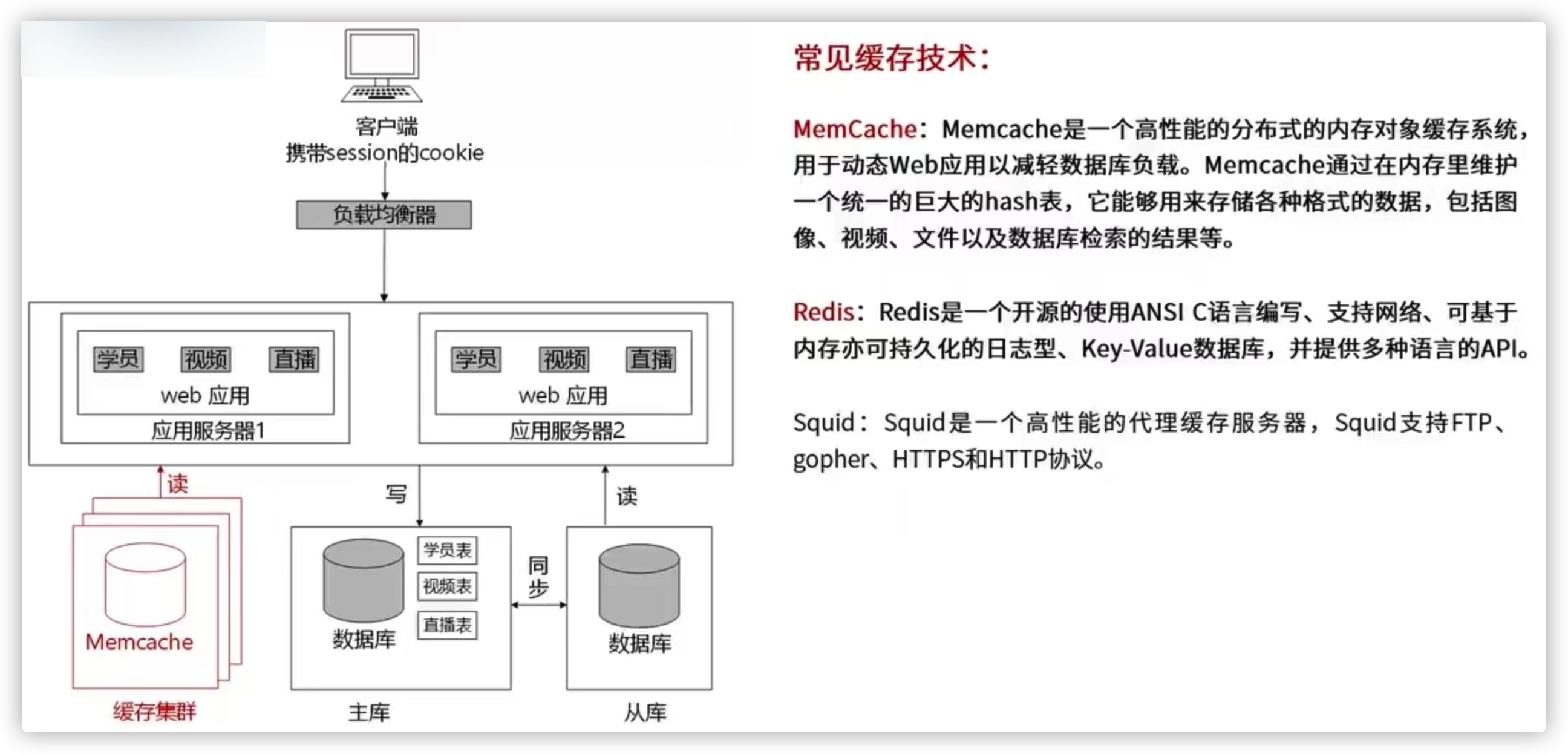 客户端
携带session的cookie

负载均衡器

学员 视频 直播
web 应用
应用服务器1

学员 视频 直播
web 应用
应用服务器2

读

写

读

Memcache

缓存集群

学员表
视频表
直播表
数据库

主库

同步

数据库

从库

常见缓存技术：

MemCache：Memcache是一个高性能的分布式的内存对象缓存系统，用于动态Web应用以减轻数据库负载。Memcache通过在内存里维护一个统一的巨大的hash表，它能够用来存储各种格式的数据，包括图像、视频、文件以及数据库检索的结果等。

Redis：Redis是一个开源的使用ANSI C语言编写、支持网络、可基于内存亦可持久化的日志型、Key-Value数据库，并提供多种语言的API。

Squid：Squid是一个高性能的代理缓存服务器，Squid支持FTP、gopher、HTTPS和HTTP协议。